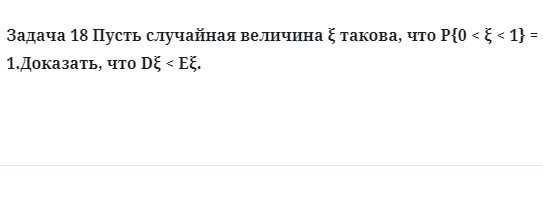 Задача 18 Пусть случайная величина $\xi$ такова, что $P\{0 < \xi < 1\} = 1$.Доказать, что $D\xi < E\xi$.